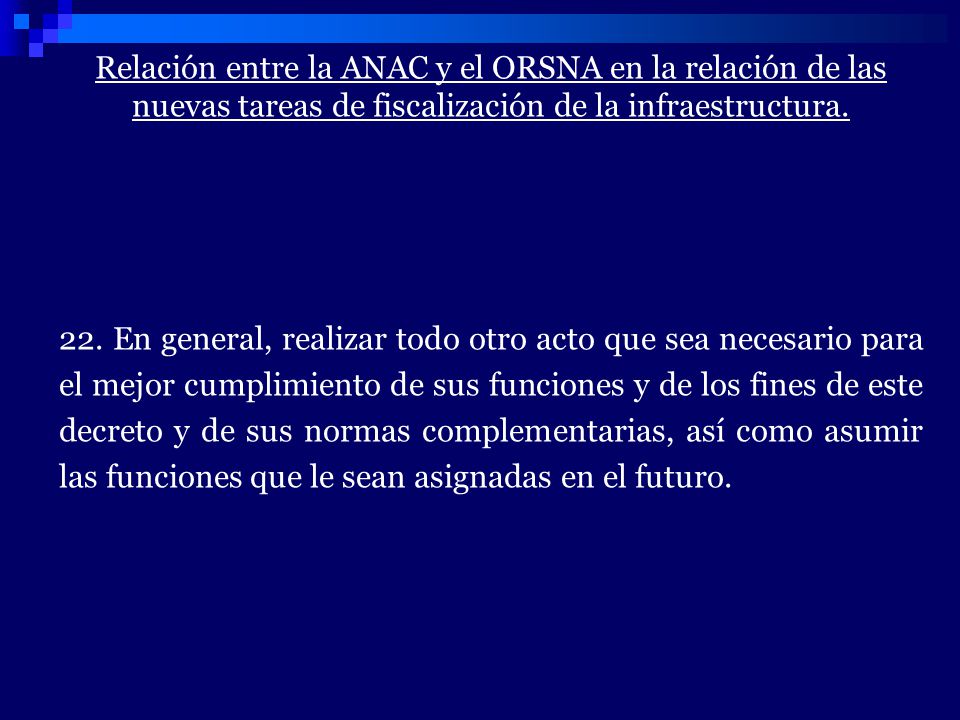 Relación entre la ANAC y el ORSNA en la relación de las nuevas tareas de fiscalización de la infraestructura.

22. En general, realizar todo otro acto que sea necesario para el mejor cumplimiento de sus funciones y de los fines de este decreto y de sus normas complementarias, así como asumir las funciones que le sean asignadas en el futuro.